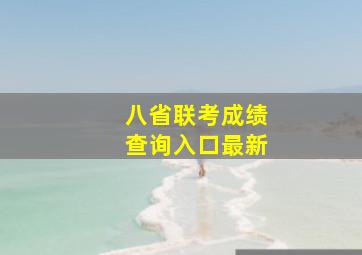 八省联考成绩
查询入口最新